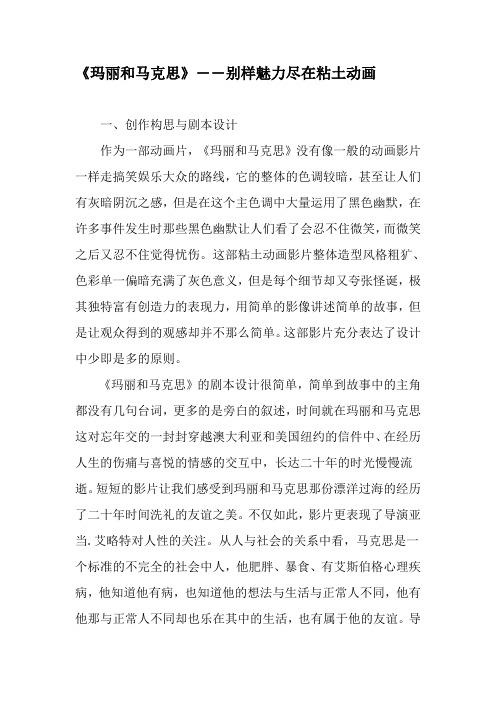 《玛丽和马克思》——别样魅力尽在粘土动画

一、创作构思与剧本设计

作为一部动画片，《玛丽和马克思》没有像一般的动画影片一样走搞笑娱乐大众的路线，它的整体的色调较暗，甚至让人们有灰暗阴沉之感，但是在这个主色调中大量运用了黑色幽默，在许多事件发生时那些黑色幽默让人们看了会忍不住微笑，而微笑之后又忍不住觉得忧伤。这部粘土动画影片整体造型风格粗犷、色彩单一偏暗充满了灰色意义，但是每个细节却又夸张怪诞，极其独特富有创造力的表现力，用简单的影像讲述简单的故事，但是让观众得到的观感却并不那么简单。这部影片充分表达了设计中少即是多的原则。

《玛丽和马克思》的剧本设计很简单，简单到故事中的主角都没有几句台词，更多的是旁白的叙述，时间就在玛丽和马克思这对忘年交的一封封穿越澳大利亚和美国纽约的信件中、在经历人生的伤痛与喜悦的情感的交互中，长达二十年的时光慢慢流逝。短短的影片让我们感受到玛丽和马克思那份漂洋过海的经历了二十年时间洗礼的友谊之美。不仅如此，影片更表现了导演亚当.艾略特对人性的关注。从人与社会的关系中看，马克思是一个标准的不完全的社会中人，他肥胖、暴食、有艾斯伯格心理疾病，他知道他有病，也知道他的想法与生活与正常人不同，他有他那与正常人不同却也乐在其中的生活，也有属于他的友谊。导